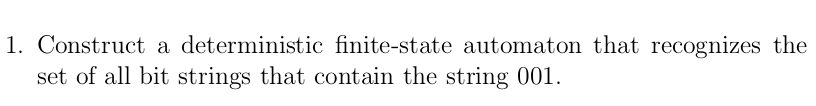 1. Construct a deterministic finite-state automaton that recognizes the set of all bit strings that contain the string 001.